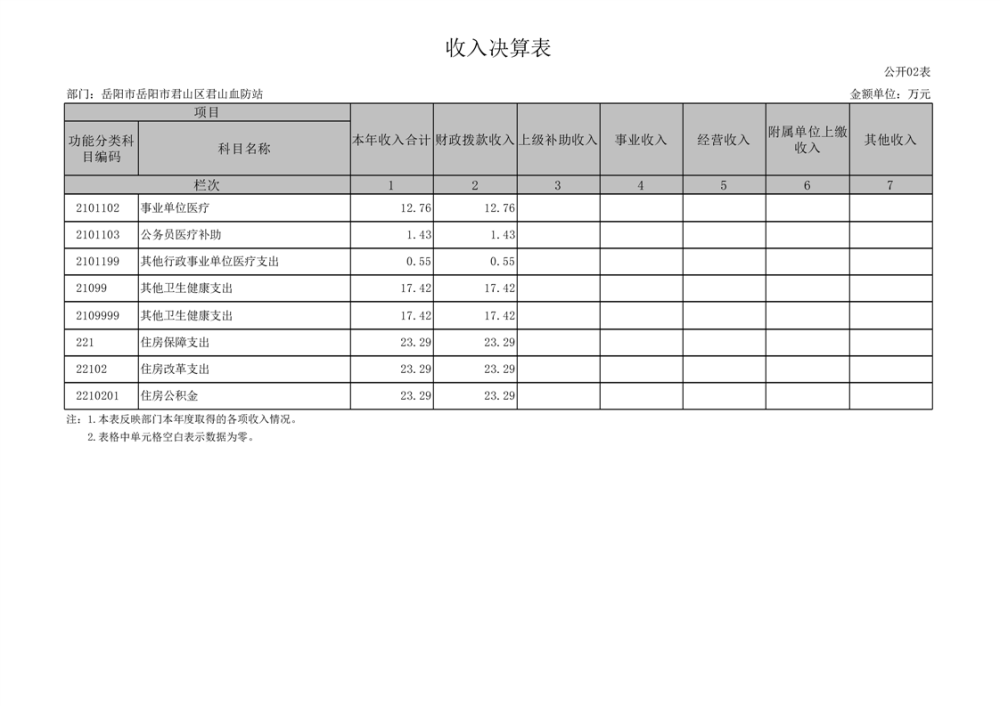 收入决算表

公开02表

部门：岳阳市岳阳市君山区君山血防站

金额单位：万元

| 项目 | | 本年收入合计 | 财政拨款收入 | 上级补助收入 | 事业收入 | 经营收入 | 附属单位上缴收入 | 其他收入 |
|---|---|---|---|---|---|---|---|---|
| 功能分类科目编码 | 科目名称 | | | | | | | |
| 栏次 | | 1 | 2 | 3 | 4 | 5 | 6 | 7 |
| 2101102 | 事业单位医疗 | 12.76 | 12.76 | | | | | |
| 2101103 | 公务员医疗补助 | 1.43 | 1.43 | | | | | |
| 2101199 | 其他行政事业单位医疗支出 | 0.55 | 0.55 | | | | | |
| 21099 | 其他卫生健康支出 | 17.42 | 17.42 | | | | | |
| 2109999 | 其他卫生健康支出 | 17.42 | 17.42 | | | | | |
| 221 | 住房保障支出 | 23.29 | 23.29 | | | | | |
| 22102 | 住房改革支出 | 23.29 | 23.29 | | | | | |
| 2210201 | 住房公积金 | 23.29 | 23.29 | | | | | |

注：1.本表反映部门本年度取得的各项收入情况。
2.表格中单元格空白表示数据为零。